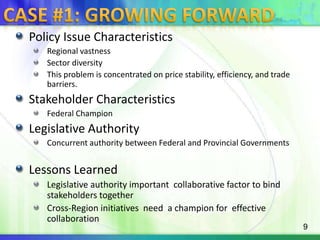 CASE #1: GROWING FORWARD

Policy Issue Characteristics
Regional vastness
Sector diversity
This problem is concentrated on price stability, efficiency, and trade barriers.

Stakeholder Characteristics
Federal Champion

Legislative Authority
Concurrent authority between Federal and Provincial Governments

Lessons Learned
Legislative authority important collaborative factor to bind stakeholders together
Cross-Region initiatives need a champion for effective collaboration

9